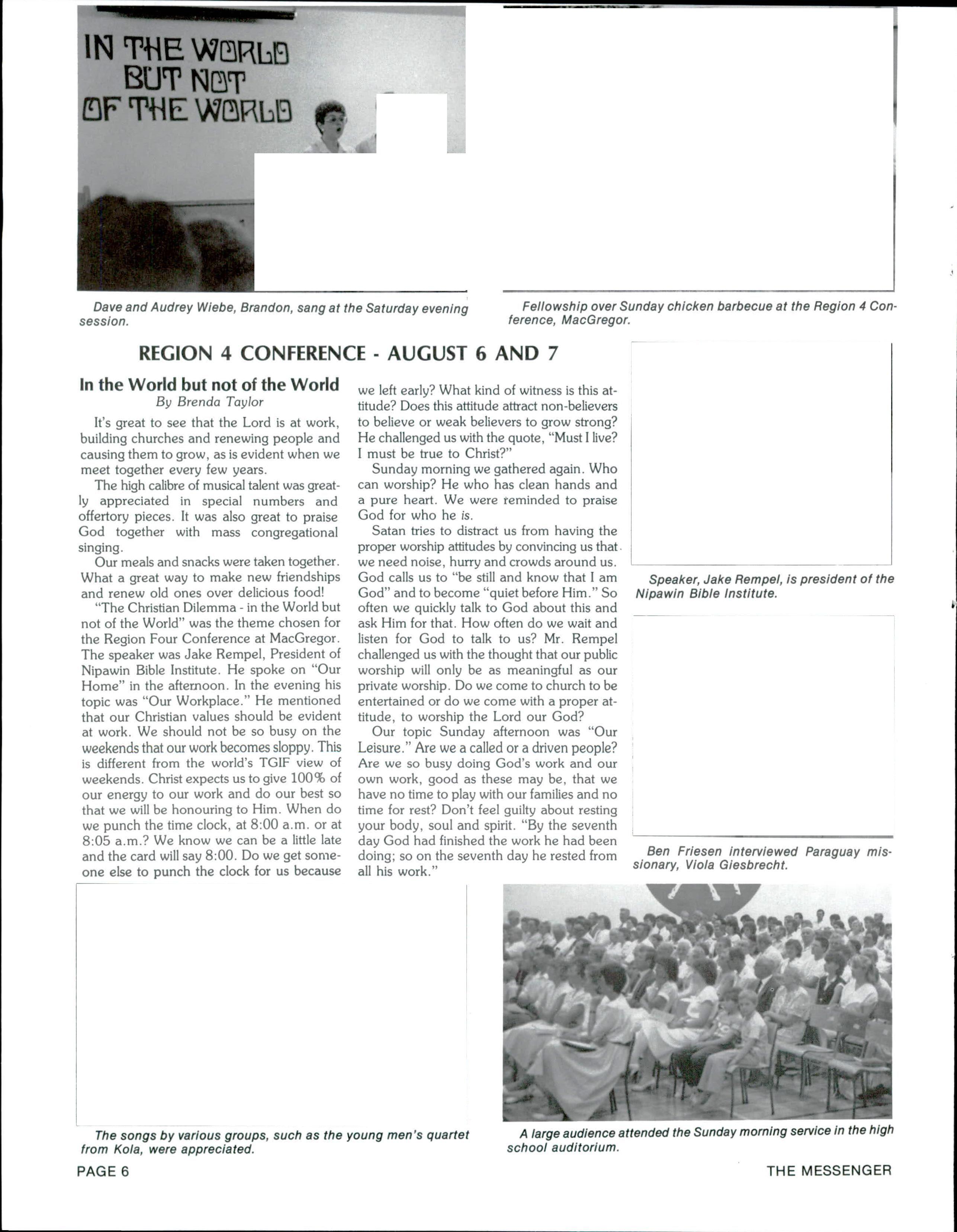 IN THE WORLD BUT NOT OF THE WORLD

Dave and Audrey Wiebe, Brandon, sang at the Saturday evening session.

Fellowship over Sunday chicken barbecue at the Region 4 Conference, MacGregor.

REGION 4 CONFERENCE - AUGUST 6 AND 7

In the World but not of the World
By Brenda Taylor

It's great to see that the Lord is at work, building churches and renewing people and causing them to grow, as is evident when we meet together every few years.

The high calibre of musical talent was greatly appreciated in special numbers and offertory pieces. It was also great to praise God together with mass congregational singing.

Our meals and snacks were taken together. What a great way to make new friendships and renew old ones over delicious food!

"The Christian Dilemma - in the World but not of the World" was the theme chosen for the Region Four Conference at MacGregor. The speaker was Jake Rempel, President of Nipawin Bible Institute. He spoke on "Our Home" in the afternoon. In the evening his topic was "Our Workplace." He mentioned that our Christian values should be evident at work. We should not be so busy on the weekends that our work becomes sloppy. This is different from the world's TGIF view of weekends. Christ expects us to give 100% of our energy to our work and do our best so that we will be honouring to Him. When do we punch the time clock, at 8:00 a.m. or at 8:05 a.m.? We know we can be a little late and the card will say 8:00. Do we get someone else to punch the clock for us because we left early? What kind of witness is this attitude? Does this attitude attract non-believers to believe or weak believers to grow strong? He challenged us with the quote, "Must I live? I must be true to Christ?"

Sunday morning we gathered again. Who can worship? He who has clean hands and a pure heart. We were reminded to praise God for who he is.

Satan tries to distract us from having the proper worship attitudes by convincing us that we need noise, hurry and crowds around us. God calls us to "be still and know that I am God" and to become "quiet before Him." So often we quickly talk to God about this and ask Him for that. How often do we wait and listen for God to talk to us? Mr. Rempel challenged us with the thought that our public worship will only be as meaningful as our private worship. Do we come to church to be entertained or do we come with a proper attitude, to worship the Lord our God?

Our topic Sunday afternoon was "Our Leisure." Are we a called or a driven people? Are we so busy doing God's work and our own work, good as these may be, that we have no time to play with our families and no time for rest? Don't feel guilty about resting your body, soul and spirit. "By the seventh day God had finished the work he had been doing; so on the seventh day he rested from all his work."

Speaker, Jake Rempel, is president of the Nipawin Bible Institute.

Ben Friesen interviewed Paraguay missionary, Viola Giesbrecht.

The songs by various groups, such as the young men's quartet from Kola, were appreciated.

A large audience attended the Sunday morning service in the high school auditorium.

PAGE 6

THE MESSENGER